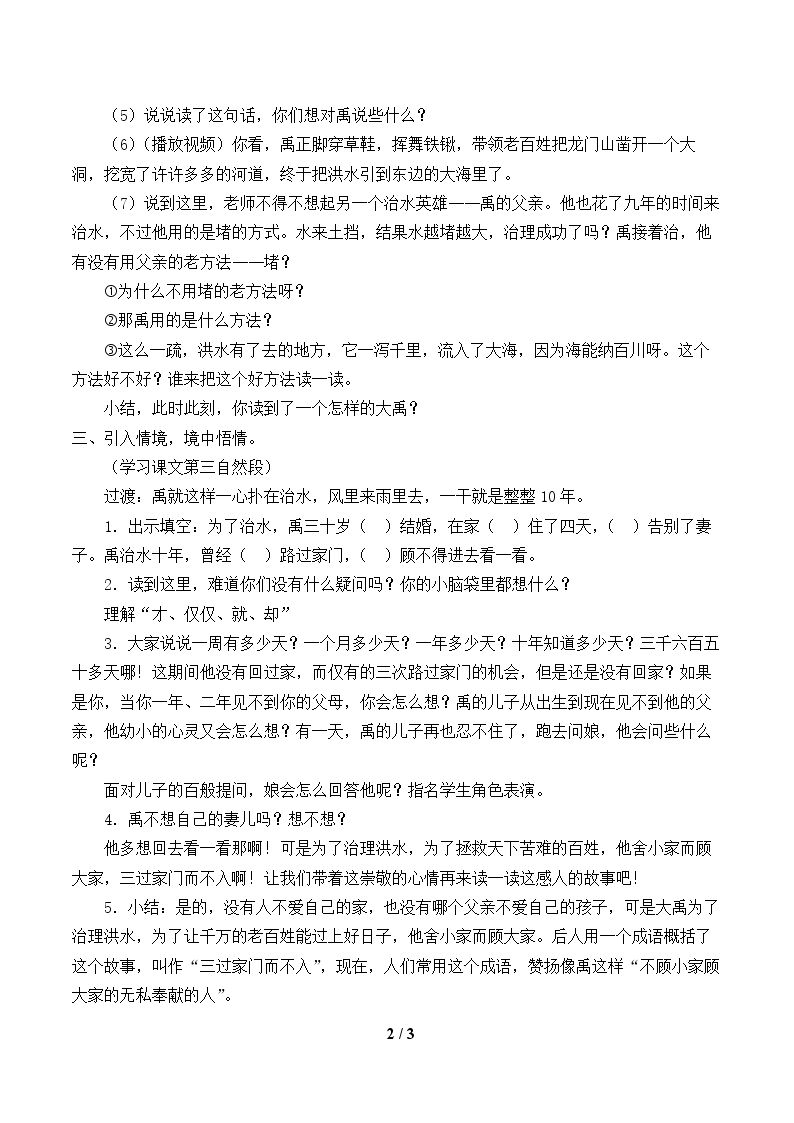 （5）说说读了这句话，你们想对禹说些什么？

（6）(播放视频）你看，禹正脚穿草鞋，挥舞铁锹，带领老百姓把龙门山凿开一个大洞，挖宽了许许多多的河道，终于把洪水引到东边的大海里了。

（7）说到这里，老师不得不想起另一个治水英雄——禹的父亲。他也花了九年的时间来治水，不过他用的是堵的方式。水来土挡，结果水越堵越大，治理成功了吗？禹接着治，他有没有用父亲的老方法——堵？

①为什么不用堵的老方法呀？

②那禹用的是什么方法？

③这么一疏，洪水有了去的地方，它一泻千里，流入了大海，因为海能纳百川呀。这个方法好不好？谁来把这个好方法读一读。

小结，此时此刻，你读到了一个怎样的大禹？

三、引入情境，境中悟情。

（学习课文第三自然段）

过渡，禹就这样一心扑在治水，风里来雨里去，一干就是整整10年。

1．出示填空：为了治水，禹三十岁（ ）结婚，在家（ ）住了四天，（ ）告别了妻子。禹治水十年，曾经（ ）路过家门，（ ）顾不得进去看一看。

2．读到这里，难道你们没有什么疑问吗？你的小脑袋里都想什么？

理解“才、仅仅、就、却”

3．大家说说一周有多少天？一个月多少天？一年多少天？十年知道多少天？三千六百五十多天哪！这期间他没有回过家，而仅有的三次路过家门的机会，但是还是没有回家？如果是你，当你一年、二年见不到你的父母，你会怎么想？禹的儿子从出生到现在见不到他的父亲，他幼小的心灵又会怎么想？有一天，禹的儿子再也忍不住了，跑去问娘，他会问些什么呢？

面对儿子的百般提问，娘会怎么回答他呢？指名学生角色表演。

4．禹不想自己的妻儿吗？想不想？

他多想回去看一看那啊！可是为了治理洪水，为了拯救天下苦难的百姓，他舍小家而顾大家，三过家门而不入啊！让我们带着这崇敬的心情再来读一读这感人的故事吧！

5．小结：是的，没有人不爱自己的家，也没有哪个父亲不爱自己的孩子，可是大禹为了治理洪水，为了让千万的老百姓能过上好日子，他舍小家而顾大家。后人用一个成语概括了这个故事，叫作“三过家门而不入”，现在，人们常用这个成语，赞扬像禹这样“不顾小家顾大家的无私奉献的人”。

2 / 3